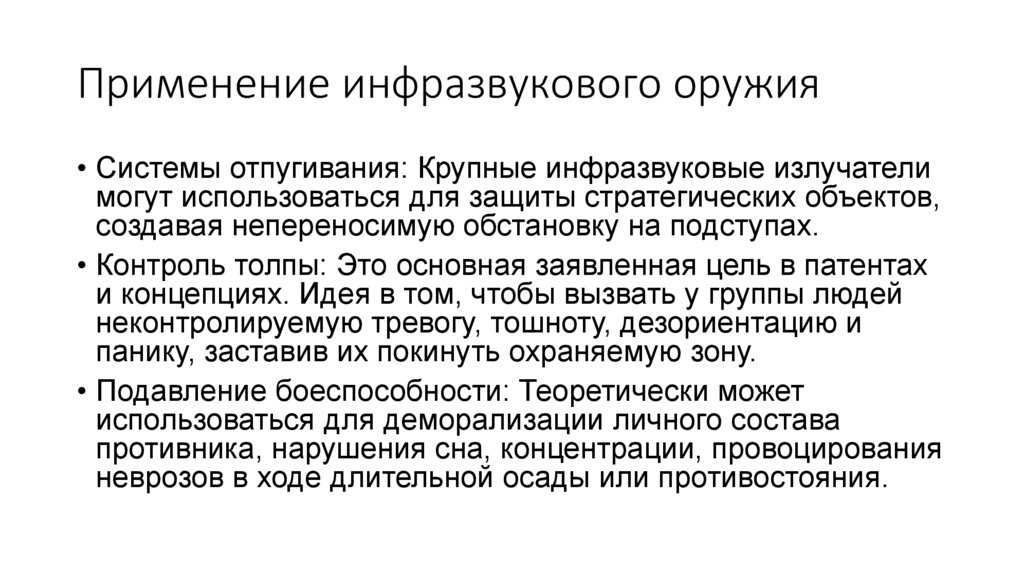 Применение инфразвукового оружия

• Системы отпугивания: Крупные инфразвуковые излучатели могут использоваться для защиты стратегических объектов, создавая непереносимую обстановку на подступах.

• Контроль толпы: Это основная заявленная цель в патентах и концепциях. Идея в том, чтобы вызвать у группы людей неконтролируемую тревогу, тошноту, дезориентацию и панику, заставив их покинуть охраняемую зону.

• Подавление боеспособности: Теоретически может использоваться для деморализации личного состава противника, нарушения сна, концентрации, провоцирования неврозов в ходе длительной осады или противостояния.